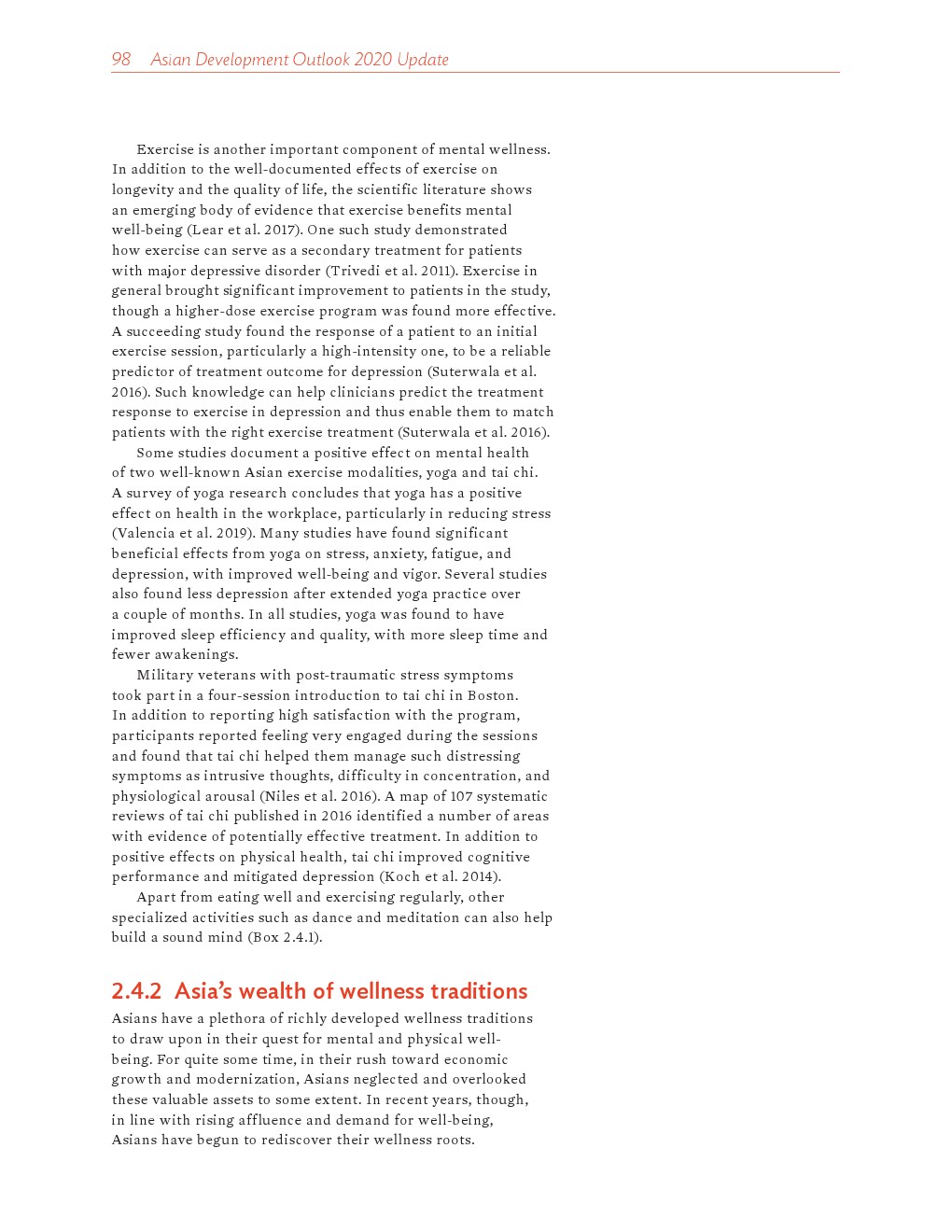 98 Asian Development Outlook 2020 Update

Exercise is another important component of mental wellness. In addition to the well-documented effects of exercise on longevity and the quality of life, the scientific literature shows an emerging body of evidence that exercise benefits mental well-being (Lear et al. 2017). One such study demonstrated how exercise can serve as a secondary treatment for patients with major depressive disorder (Trivedi et al. 2011). Exercise in general brought significant improvement to patients in the study, though a higher-dose exercise program was found more effective. A succeeding study found the response of a patient to an initial exercise session, particularly a high-intensity one, to be a reliable predictor of treatment outcome for depression (Suterwala et al. 2016). Such knowledge can help clinicians predict the treatment response to exercise in depression and thus enable them to match patients with the right exercise treatment (Suterwala et al. 2016).

Some studies document a positive effect on mental health of two well-known Asian exercise modalities, yoga and tai chi. A survey of yoga research concludes that yoga has a positive effect on health in the workplace, particularly in reducing stress (Valencia et al. 2019). Many studies have found significant beneficial effects from yoga on stress, anxiety, fatigue, and depression, with improved well-being and vigor. Several studies also found less depression after extended yoga practice over a couple of months. In all studies, yoga was found to have improved sleep efficiency and quality, with more sleep time and fewer awakenings.

Military veterans with post-traumatic stress symptoms took part in a four-session introduction to tai chi in Boston. In addition to reporting high satisfaction with the program, participants reported feeling very engaged during the sessions and found that tai chi helped them manage such distressing symptoms as intrusive thoughts, difficulty in concentration, and physiological arousal (Niles et al. 2016). A map of 107 systematic reviews of tai chi published in 2016 identified a number of areas with evidence of potentially effective treatment. In addition to positive effects on physical health, tai chi improved cognitive performance and mitigated depression (Koch et al. 2014).

Apart from eating well and exercising regularly, other specialized activities such as dance and meditation can also help build a sound mind (Box 2.4.1).

2.4.2 Asia's wealth of wellness traditions

Asians have a plethora of richly developed wellness traditions to draw upon in their quest for mental and physical well-being. For quite some time, in their rush toward economic growth and modernization, Asians neglected and overlooked these valuable assets to some extent. In recent years, though, in line with rising affluence and demand for well-being, Asians have begun to rediscover their wellness roots.